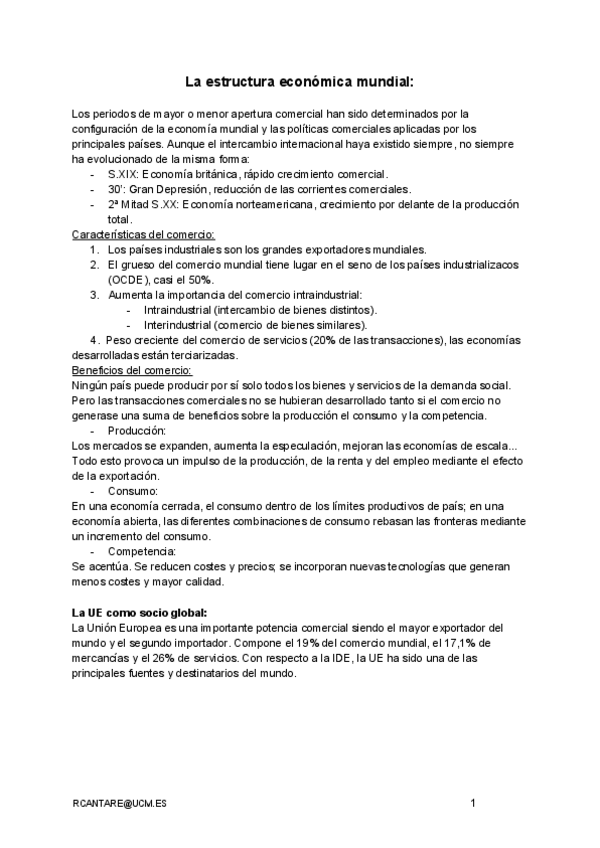 La estructura económica mundial:

Los periodos de mayor o menor apertura comercial han sido determinados por la configuración de la economía mundial y las políticas comerciales aplicadas por los principales países. Aunque el intercambio internacional haya existido siempre, no siempre ha evolucionado de la misma forma:
- S.XIX: Economía británica, rápido crecimiento comercial.
- 30': Gran Depresión, reducción de las corrientes comerciales.
- 2ª Mitad S.XX: Economía norteamericana, crecimiento por delante de la producción total.

Características del comercio:
1. Los países industriales son los grandes exportadores mundiales.
2. El grueso del comercio mundial tiene lugar en el seno de los países industrializacos (OCDE), casi el 50%.
3. Aumenta la importancia del comercio intraindustrial:
- Intraindustrial (intercambio de bienes distintos).
- Interindustrial (comercio de bienes similares).
4. Peso creciente del comercio de servicios (20% de las transacciones), las economías desarrolladas están terciarizadas.

Beneficios del comercio:
Ningún país puede producir por sí solo todos los bienes y servicios de la demanda social. Pero las transacciones comerciales no se hubieran desarrollado tanto si el comercio no generase una suma de beneficios sobre la producción el consumo y la competencia.
- Producción:
Los mercados se expanden, aumenta la especulación, mejoran las economías de escala... Todo esto provoca un impulso de la producción, de la renta y del empleo mediante el efecto de la exportación.
- Consumo:
En una economía cerrada, el consumo dentro de los límites productivos de país; en una economía abierta, las diferentes combinaciones de consumo rebasan las fronteras mediante un incremento del consumo.
- Competencia:
Se acentúa. Se reducen costes y precios; se incorporan nuevas tecnologías que generan menos costes y mayor calidad.

La UE como socio global:
La Unión Europea es una importante potencia comercial siendo el mayor exportador del mundo y el segundo importador. Compone el 19% del comercio mundial, el 17,1% de mercancías y el 26% de servicios. Con respecto a la IDE, la UE ha sido una de las principales fuentes y destinatarios del mundo.

RCANTARE@UCM.ES

1